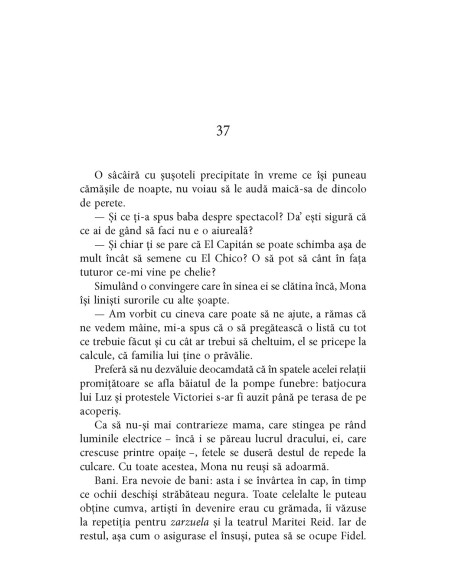 37

O sâcâiră cu șușoteli precipitate în vreme ce își puneau cămășile de noapte, nu voiau să le audă maică-sa de dincolo de perete.

— Și ce ți-a spus baba despre spectacol? Da' ești sigură că ce ai de gând să faci nu e o aiureală?

— Și chiar ți se pare că El Capitán se poate schimba așa de mult încât să semene cu El Chico? O să pot să cânt în fața tuturor ce-mi vine pe chelie?

Simulând o convingere care în sinea ei se clătina încă, Mona își liniști surorile cu alte șoapte.

— Am vorbit cu cineva care poate să ne ajute, a rămas că ne vedem mâine, mi-a spus că o să pregătească o listă cu tot ce trebuie făcut și cu cât ar trebui să cheltuim, el se pricepe la calcule, că familia lui ține o prăvălie.

Preferă să nu dezvăluie deocamdată că în spatele acelei relații promițătoare se afla băiatul de la pompe funebre: batjocura lui Luz și protestele Victoriei s-ar fi auzit până pe terasa de pe acoperiș.

Ca să nu-și mai contrarieze mama, care stingea pe rând luminile electrice – încă i se păreau lucrul dracului, ei, care crescuse printre opaițe –, fetele se duseră destul de repede la culcare. Cu toate acestea, Mona nu reuși să adoarmă.

Bani. Era nevoie de bani: asta i se învârtea în cap, în timp ce ochii deschiși străbăteau negura. Toate celelalte le puteau obține cumva, artiști în devenire erau cu grămada, îi văzuse la repetiția pentru zarzuela și la teatrul Maritei Reid. Iar de restul, așa cum o asigurase el însuși, putea să se ocupe Fidel.